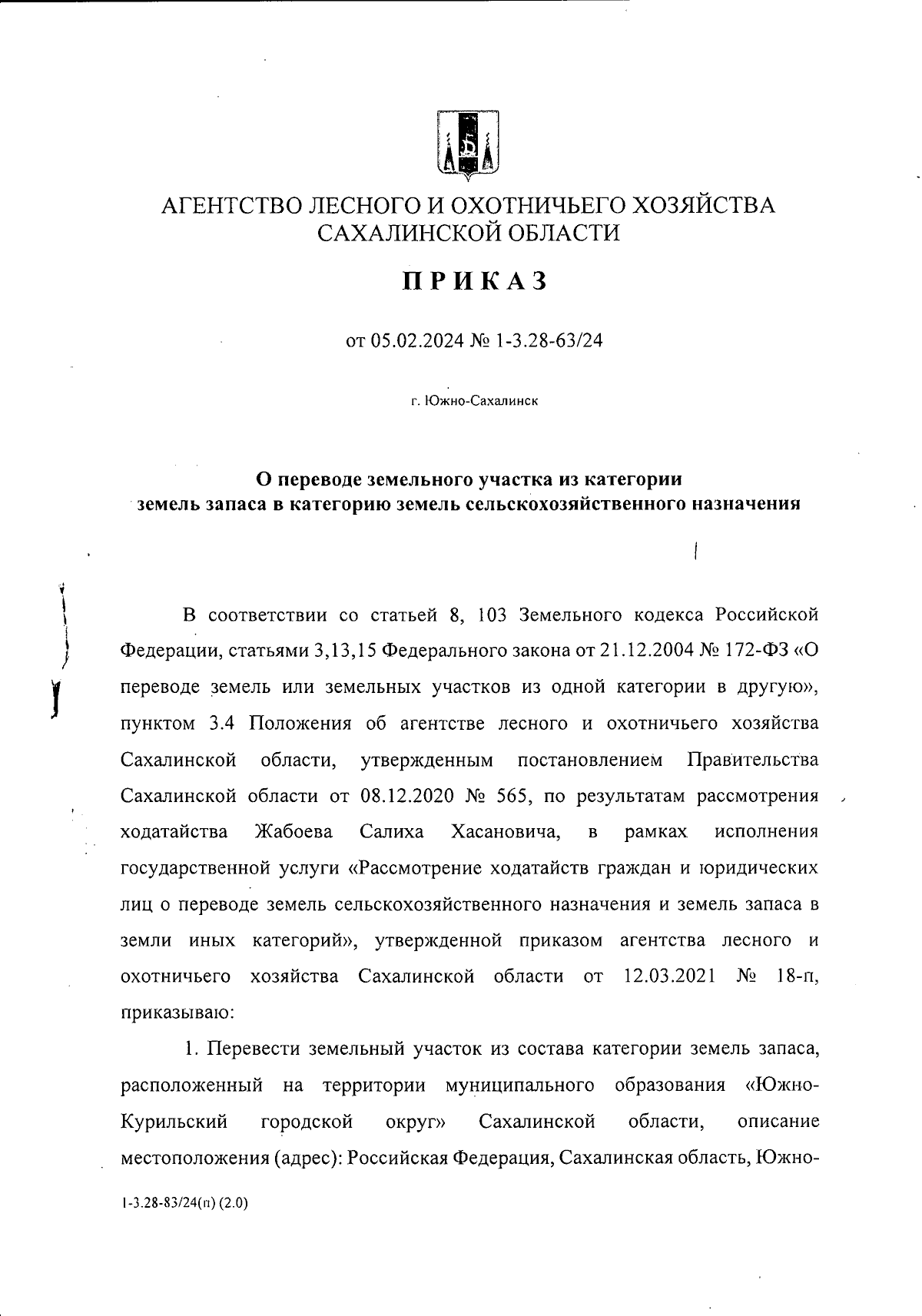 АГЕНТСТВО ЛЕСНОГО И ОХОТНИЧЬЕГО ХОЗЯЙСТВА САХАЛИНСКОЙ ОБЛАСТИ

ПРИКАЗ

от 05.02.2024 № 1-3.28-63/24

г. Южно-Сахалинск

О переводе земельного участка из категории земель запаса в категорию земель сельскохозяйственного назначения

В соответствии со статьей 8, 103 Земельного кодекса Российской Федерации, статьями 3,13,15 Федерального закона от 21.12.2004 № 172-ФЗ «О переводе земель или земельных участков из одной категории в другую», пунктом 3.4 Положения об агентстве лесного и охотничьего хозяйства Сахалинской области, утвержденным постановлением Правительства Сахалинской области от 08.12.2020 № 565, по результатам рассмотрения ходатайства Жабоева Салиха Хасановича, в рамках исполнения государственной услуги «Рассмотрение ходатайств граждан и юридических лиц о переводе земель сельскохозяйственного назначения и земель запаса в земли иных категорий», утвержденной приказом агентства лесного и охотничьего хозяйства Сахалинской области от 12.03.2021 № 18-п, приказываю:

1. Перевести земельный участок из состава категории земель запаса, расположенный на территории муниципального образования «Южно-Курильский городской округ» Сахалинской области, описание местоположения (адрес): Российская Федерация, Сахалинская область, Южно-

1-3.28-83/24(п) (2.0)